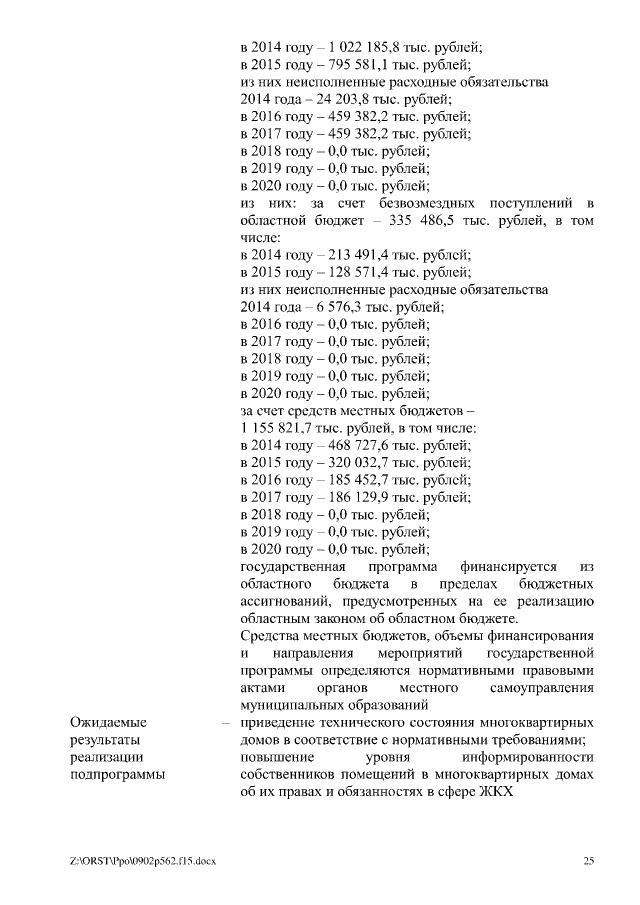 в 2014 году – 1 022 185,8 тыс. рублей;
в 2015 году – 795 581,1 тыс. рублей;
из них неисполненные расходные обязательства 2014 года – 24 203,8 тыс. рублей;
в 2016 году – 459 382,2 тыс. рублей;
в 2017 году – 459 382,2 тыс. рублей;
в 2018 году – 0,0 тыс. рублей;
в 2019 году – 0,0 тыс. рублей;
в 2020 году – 0,0 тыс. рублей;
из них: за счет безвозмездных поступлений в областной бюджет – 335 486,5 тыс. рублей, в том числе:
в 2014 году – 213 491,4 тыс. рублей;
в 2015 году – 128 571,4 тыс. рублей;
из них неисполненные расходные обязательства 2014 года – 6 576,3 тыс. рублей;
в 2016 году – 0,0 тыс. рублей;
в 2017 году – 0,0 тыс. рублей;
в 2018 году – 0,0 тыс. рублей;
в 2019 году – 0,0 тыс. рублей;
в 2020 году – 0,0 тыс. рублей;
за счет средств местных бюджетов – 1 155 821,7 тыс. рублей, в том числе:
в 2014 году – 468 727,6 тыс. рублей;
в 2015 году – 320 032,7 тыс. рублей;
в 2016 году – 185 452,7 тыс. рублей;
в 2017 году – 186 129,9 тыс. рублей;
в 2018 году – 0,0 тыс. рублей;
в 2019 году – 0,0 тыс. рублей;
в 2020 году – 0,0 тыс. рублей;
государственная программа финансируется из областного бюджета в пределах бюджетных ассигнований, предусмотренных на ее реализацию областным законом об областном бюджете.

Средства местных бюджетов, объемы финансирования и направления мероприятий государственной программы определяются нормативными правовыми актами органов местного самоуправления муниципальных образований

Ожидаемые результаты реализации подпрограммы – приведение технического состояния многоквартирных домов в соответствие с нормативными требованиями;
повышение уровня информированности собственников помещений в многоквартирных домах об их правах и обязанностях в сфере ЖКХ

Z:\ORST\Ppo\0902p562.f15.docx 25